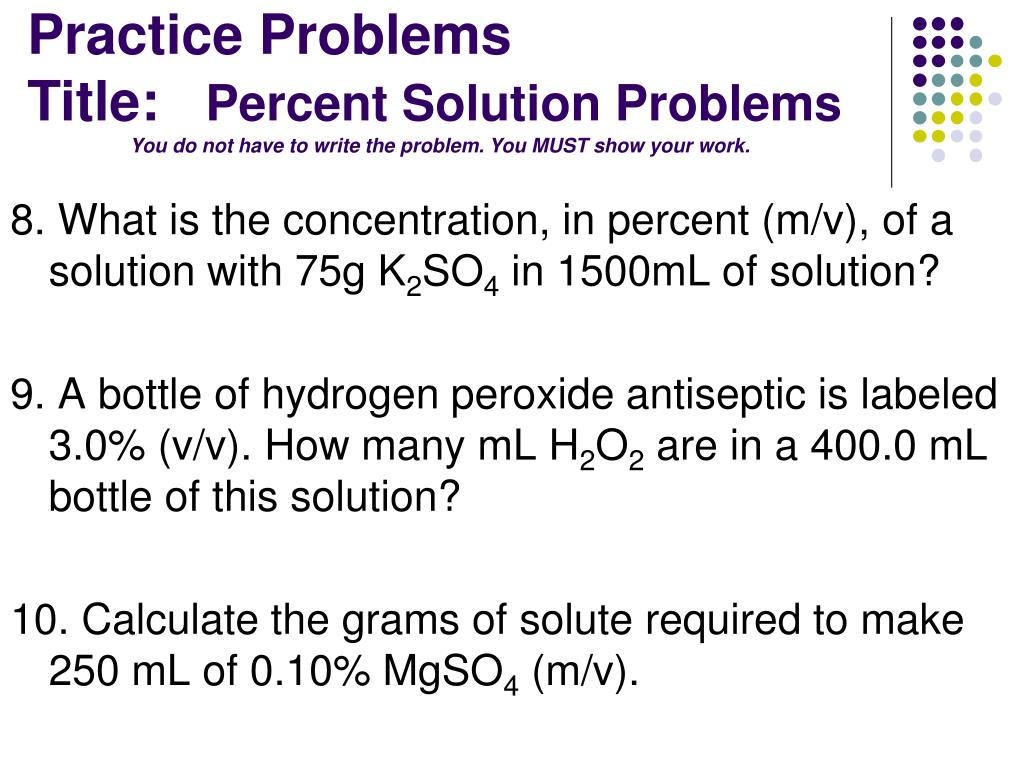 Practice Problems
Title: Percent Solution Problems
You do not have to write the problem. You MUST show your work.

8. What is the concentration, in percent (m/v), of a solution with 75g $K_2SO_4$ in 1500mL of solution?

9. A bottle of hydrogen peroxide antiseptic is labeled 3.0% (v/v). How many mL $H_2O_2$ are in a 400.0 mL bottle of this solution?

10. Calculate the grams of solute required to make 250 mL of 0.10% $MgSO_4$ (m/v).